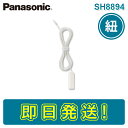 Panasonic

SH8894

紐

即日発送!